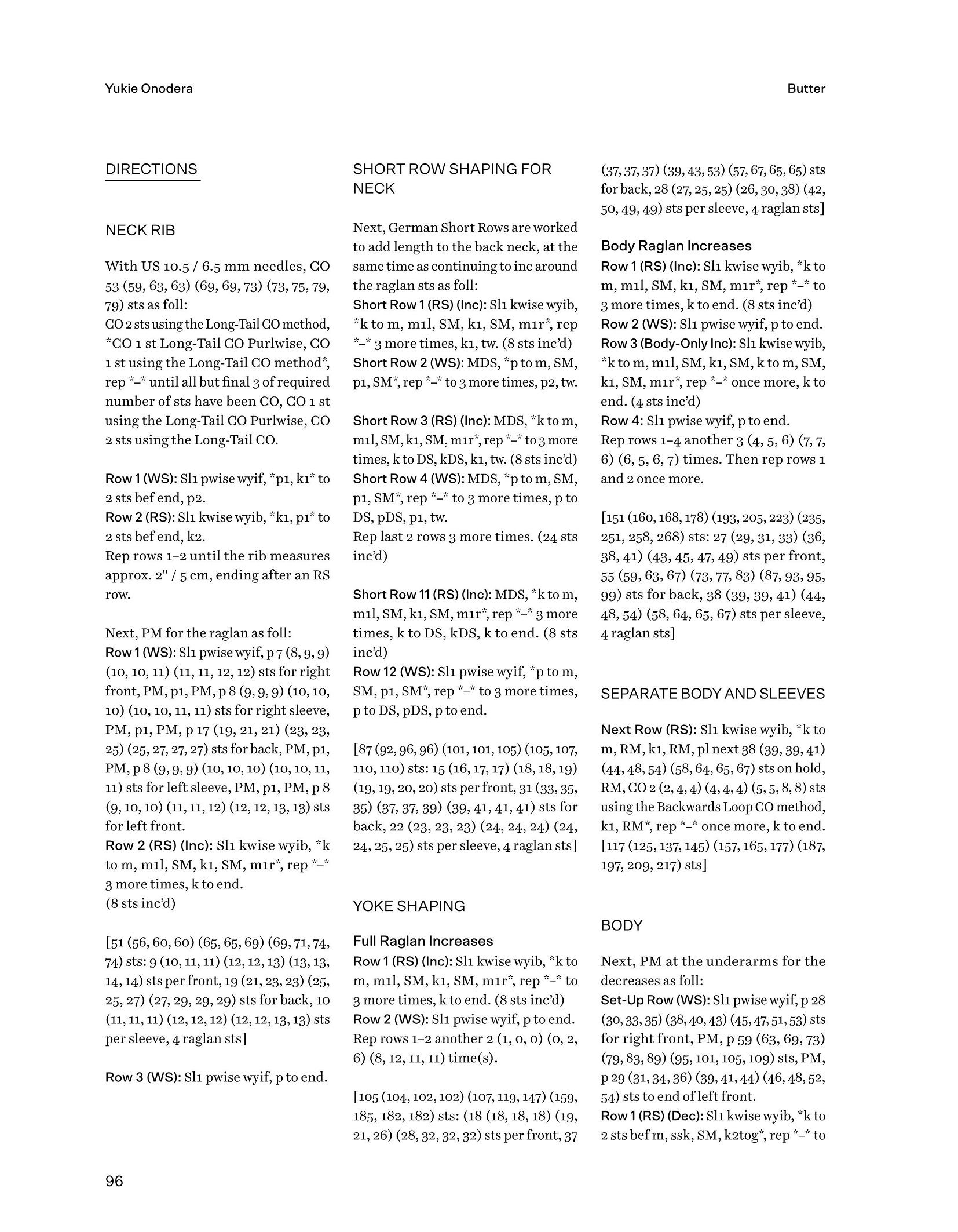 Yukie Onodera

Butter

DIRECTIONS

NECK RIB

With US 10.5 / 6.5 mm needles, CO 53 (59, 63, 63) (69, 69, 73) (73, 75, 79, 79) sts as foll:
CO 2 sts using the Long-Tail CO method, *CO 1 st Long-Tail CO Purlwise, CO 1 st using the Long-Tail CO method*, rep *–* until all but final 3 of required number of sts have been CO, CO 1 st using the Long-Tail CO Purlwise, CO 2 sts using the Long-Tail CO.

Row 1 (WS): Sl1 pwise wyif, *p1, k1* to 2 sts bef end, p2.
Row 2 (RS): Sl1 kwise wyib, *k1, p1* to 2 sts bef end, k2.
Rep rows 1–2 until the rib measures approx. 2" / 5 cm, ending after an RS row.

Next, PM for the raglan as foll:
Row 1 (WS): Sl1 pwise wyif, p 7 (8, 9, 9) (10, 10, 11) (11, 11, 12, 12) sts for right front, PM, p1, PM, p 8 (9, 9, 9) (10, 10, 10) (10, 10, 11, 11) sts for right sleeve, PM, p1, PM, p 17 (19, 21, 21) (23, 23, 25) (25, 27, 27, 27) sts for back, PM, p1, PM, p 8 (9, 9, 9) (10, 10, 10) (10, 10, 11, 11) sts for left sleeve, PM, p1, PM, p 8 (9, 10, 10) (11, 11, 12) (12, 12, 13, 13) sts for left front.
Row 2 (RS) (Inc): Sl1 kwise wyib, *k to m, m1l, SM, k1, SM, m1r*, rep *–* 3 more times, k to end.
(8 sts inc'd)

[51 (56, 60, 60) (65, 65, 69) (69, 71, 74, 74) sts: 9 (10, 11, 11) (12, 12, 13) (13, 13, 14, 14) sts per front, 19 (21, 23, 23) (25, 25, 27) (27, 29, 29, 29) sts for back, 10 (11, 11, 11) (12, 12, 12) (12, 12, 13, 13) sts per sleeve, 4 raglan sts]

Row 3 (WS): Sl1 pwise wyif, p to end.

SHORT ROW SHAPING FOR NECK

Next, German Short Rows are worked to add length to the back neck, at the same time as continuing to inc around the raglan sts as foll:
Short Row 1 (RS) (Inc): Sl1 kwise wyib, *k to m, m1l, SM, k1, SM, m1r*, rep *–* 3 more times, k1, tw. (8 sts inc'd)
Short Row 2 (WS): MDS, *p to m, SM, p1, SM*, rep *–* to 3 more times, p2, tw.

Short Row 3 (RS) (Inc): MDS, *k to m, m1l, SM, k1, SM, m1r*, rep *–* to 3 more times, k to DS, kDS, k1, tw. (8 sts inc'd)
Short Row 4 (WS): MDS, *p to m, SM, p1, SM*, rep *–* to 3 more times, p to DS, pDS, p1, tw.
Rep last 2 rows 3 more times. (24 sts inc'd)

Short Row 11 (RS) (Inc): MDS, *k to m, m1l, SM, k1, SM, m1r*, rep *–* 3 more times, k to DS, kDS, k to end. (8 sts inc'd)
Row 12 (WS): Sl1 pwise wyif, *p to m, SM, p1, SM*, rep *–* to 3 more times, p to DS, pDS, p to end.

[87 (92, 96, 96) (101, 101, 105) (105, 107, 110, 110) sts: 15 (16, 17, 17) (18, 18, 19) (19, 19, 20, 20) sts per front, 31 (33, 35, 35) (37, 37, 39) (39, 41, 41, 41) sts for back, 22 (23, 23, 23) (24, 24, 24) (24, 24, 25, 25) sts per sleeve, 4 raglan sts]

YOKE SHAPING

Full Raglan Increases
Row 1 (RS) (Inc): Sl1 kwise wyib, *k to m, m1l, SM, k1, SM, m1r*, rep *–* to 3 more times, k to end. (8 sts inc'd)
Row 2 (WS): Sl1 pwise wyif, p to end.
Rep rows 1–2 another 2 (1, 0, 0) (0, 2, 6) (8, 12, 11, 11) time(s).

[105 (104, 102, 102) (107, 119, 147) (159, 185, 182, 182) sts: (18 (18, 18, 18) (19, 21, 26) (28, 32, 32, 32) sts per front, 37 (37, 37, 37) (39, 43, 53) (57, 67, 65, 65) sts for back, 28 (27, 25, 25) (26, 30, 38) (42, 50, 49, 49) sts per sleeve, 4 raglan sts]

Body Raglan Increases
Row 1 (RS) (Inc): Sl1 kwise wyib, *k to m, m1l, SM, k1, SM, m1r*, rep *–* to 3 more times, k to end. (8 sts inc'd)
Row 2 (WS): Sl1 pwise wyif, p to end.
Row 3 (Body-Only Inc): Sl1 kwise wyib, *k to m, m1l, SM, k1, SM, k to m, SM, k1, SM, m1r*, rep *–* once more, k to end. (4 sts inc'd)
Row 4: Sl1 pwise wyif, p to end.
Rep rows 1–4 another 3 (4, 5, 6) (7, 7, 6) (6, 5, 6, 7) times. Then rep rows 1 and 2 once more.

[151 (160, 168, 178) (193, 205, 223) (235, 251, 258, 268) sts: 27 (29, 31, 33) (36, 38, 41) (43, 45, 47, 49) sts per front, 55 (59, 63, 67) (73, 77, 83) (87, 93, 95, 99) sts for back, 38 (39, 39, 41) (44, 48, 54) (58, 64, 65, 67) sts per sleeve, 4 raglan sts]

SEPARATE BODY AND SLEEVES

Next Row (RS): Sl1 kwise wyib, *k to m, RM, k1, RM, pl next 38 (39, 39, 41) (44, 48, 54) (58, 64, 65, 67) sts on hold, RM, CO 2 (2, 4, 4) (4, 4, 4) (5, 5, 8, 8) sts using the Backwards Loop CO method, k1, RM*, rep *–* once more, k to end.
[117 (125, 137, 145) (157, 165, 177) (187, 197, 209, 217) sts]

BODY

Next, PM at the underarms for the decreases as foll:
Set-Up Row (WS): Sl1 pwise wyif, p 28 (30, 33, 35) (38, 40, 43) (45, 47, 51, 53) sts for right front, PM, p 59 (63, 69, 73) (79, 83, 89) (95, 101, 105, 109) sts, PM, p 29 (31, 34, 36) (39, 41, 44) (46, 48, 52, 54) sts to end of left front.
Row 1 (RS) (Dec): Sl1 kwise wyib, *k to 2 sts bef m, ssk, SM, k2tog*, rep *–* to

96